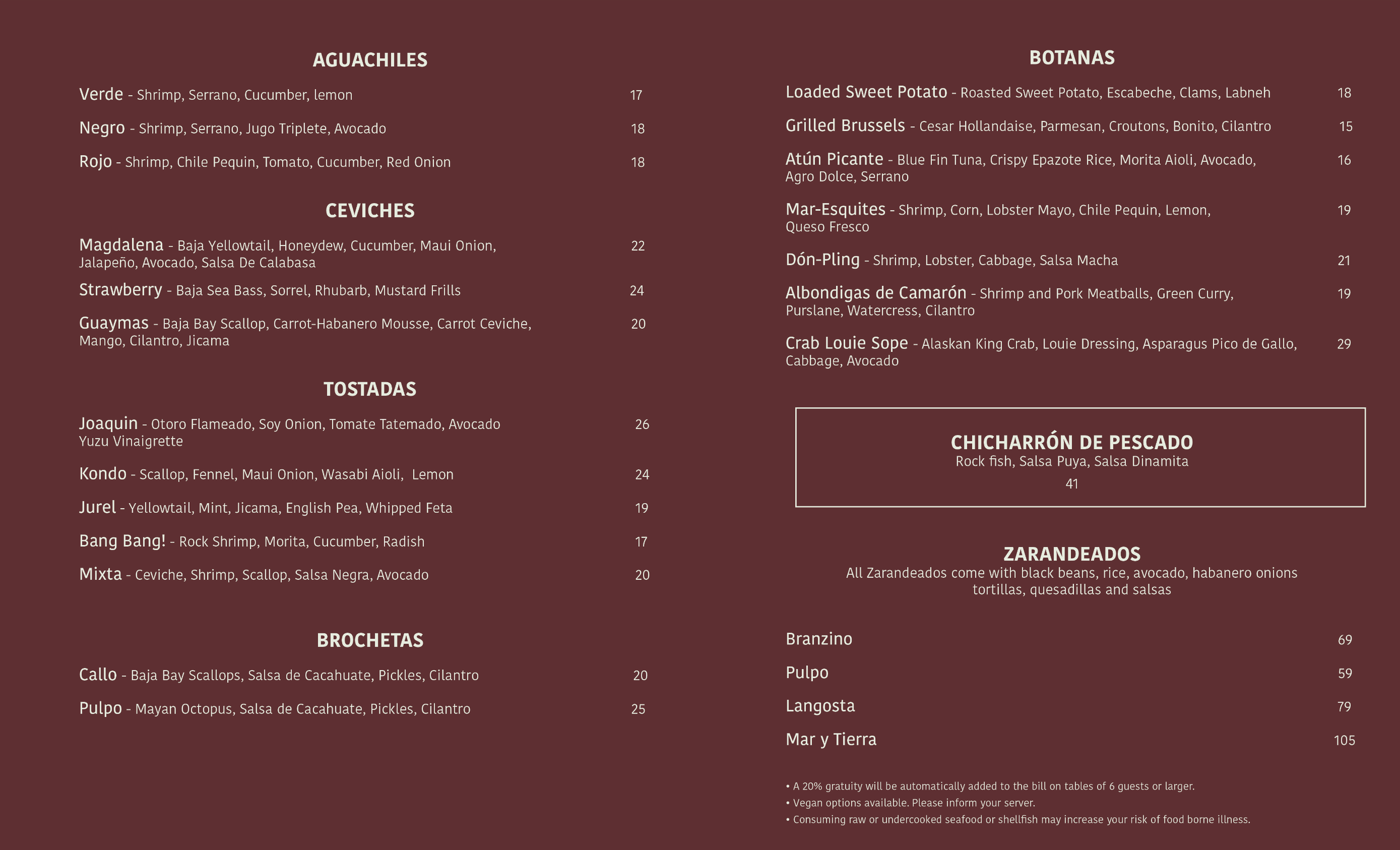 AGUACHILES

Verde - Shrimp, Serrano, Cucumber, lemon 17

Negro - Shrimp, Serrano, Jugo Triplete, Avocado 18

Rojo - Shrimp, Chile Pequin, Tomato, Cucumber, Red Onion 18

CEVICHES

Magdalena - Baja Yellowtail, Honeydew, Cucumber, Maui Onion, Jalapeño, Avocado, Salsa De Calabasa 22

Strawberry - Baja Sea Bass, Sorrel, Rhubarb, Mustard Frills 24

Guaymas - Baja Bay Scallop, Carrot-Habanero Mousse, Carrot Ceviche, Mango, Cilantro, Jicama 20

TOSTADAS

Joaquin - Otoro Flameado, Soy Onion, Tomate Tatemado, Avocado Yuzu Vinaigrette 26

Kondo - Scallop, Fennel, Maui Onion, Wasabi Aioli, Lemon 24

Jurel - Yellowtail, Mint, Jicama, English Pea, Whipped Feta 19

Bang Bang! - Rock Shrimp, Morita, Cucumber, Radish 17

Mixta - Ceviche, Shrimp, Scallop, Salsa Negra, Avocado 20

BROCHETAS

Callo - Baja Bay Scallops, Salsa de Cacahuate, Pickles, Cilantro 20

Pulpo - Mayan Octopus, Salsa de Cacahuate, Pickles, Cilantro 25

BOTANAS

Loaded Sweet Potato - Roasted Sweet Potato, Escabeche, Clams, Labneh 18

Grilled Brussels - Cesar Hollandaise, Parmesan, Croutons, Bonito, Cilantro 15

Atún Picante - Blue Fin Tuna, Crispy Epazote Rice, Morita Aioli, Avocado, Agro Dolce, Serrano 16

Mar-Esquites - Shrimp, Corn, Lobster Mayo, Chile Pequin, Lemon, Queso Fresco 19

Dón-Pling - Shrimp, Lobster, Cabbage, Salsa Macha 21

Albondigas de Camarón - Shrimp and Pork Meatballs, Green Curry, Purslane, Watercress, Cilantro 19

Crab Louie Sope - Alaskan King Crab, Louie Dressing, Asparagus Pico de Gallo, Cabbage, Avocado 29

CHICHARRÓN DE PESCADO
Rock fish, Salsa Puya, Salsa Dinamita
41

ZARANDEADOS
All Zarandeados come with black beans, rice, avocado, habanero onions tortillas, quesadillas and salsas

Branzino 69

Pulpo 59

Langosta 79

Mar y Tierra 105

• A 20% gratuity will be automatically added to the bill on tables of 6 guests or larger.
• Vegan options available. Please inform your server.
• Consuming raw or undercooked seafood or shellfish may increase your risk of food borne illness.